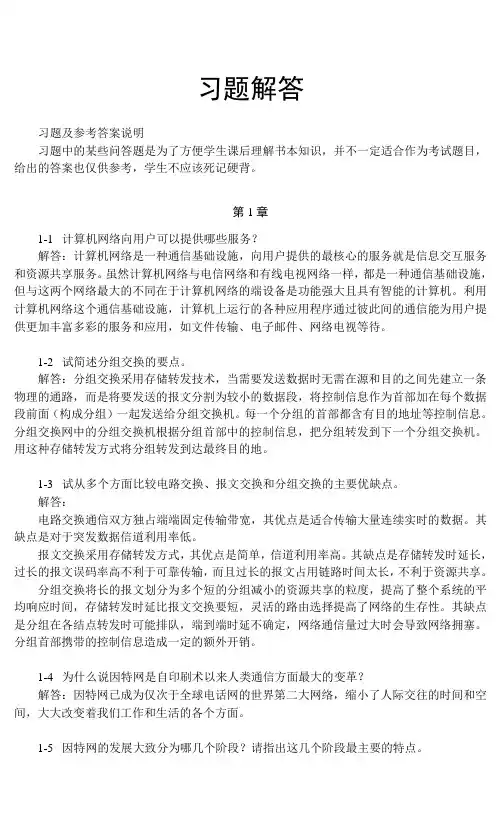 习题解答

习题及参考答案说明

习题中的某些问答题是为了方便学生课后理解书本知识，并不一定适合作为考试题目，给出的答案也仅供参考，学生不应该死记硬背。

第 1 章

1-1 计算机网络向用户可以提供哪些服务？

解答：计算机网络是一种通信基础设施，向用户提供的最核心的服务就是信息交互服务和资源共享服务。虽然计算机网络与电信网络和有线电视网络一样，都是一种通信基础设施，但与这两个网络最大的不同在于计算机网络的端设备是功能强大且具有智能的计算机。利用计算机网络这个通信基础设施，计算机上运行的各种应用程序通过彼此间的通信能为用户提供更加丰富多彩的服务和应用，如文件传输、电子邮件、网络电视等待。

1-2 试简述分组交换的要点。

解答：分组交换采用存储转发技术，当需要发送数据时无需在源和目的之间先建立一条物理的通路，而是将要发送的报文分割为较小的数据段，将控制信息作为首部加在每个数据段前面（构成分组）一起发送给分组交换机。每一个分组的首部都含有目的地址等控制信息。分组交换网中的分组交换机根据分组首部中的控制信息，把分组转发到下一个分组交换机。用这种存储转发方式将分组转发到达最终目的地。

1-3 试从多个方面比较电路交换、报文交换和分组交换的主要优缺点。

解答：

电路交换通信双方独占端端固定传输带宽，其优点是适合传输大量连续实时的数据。其缺点是对于突发数据信道利用率低。

报文交换采用存储转发方式，其优点是简单，信道利用率高。其缺点是存储转发时延长，过长的报文误码率高不利于可靠传输，而且过长的报文占用链路时间太长，不利于资源共享。

分组交换将长的报文划分为多个短的分组减小的资源共享的粒度，提高了整个系统的平均响应时间，存储转发时延比报文交换要短，灵活的路由选择提高了网络的生存性。其缺点是分组在各结点转发时可能排队，端到端时延不确定，网络通信量过大时会导致网络拥塞。分组首部携带的控制信息造成一定的额外开销。

1-4 为什么说因特网是自印刷术以来人类通信方面最大的变革？

解答：因特网已成为仅次于全球电话网的世界第二大网络，缩小了人际交往的时间和空间，大大改变着我们工作和生活的各个方面。

1-5 因特网的发展大致分为哪几个阶段？请指出这几个阶段最主要的特点。